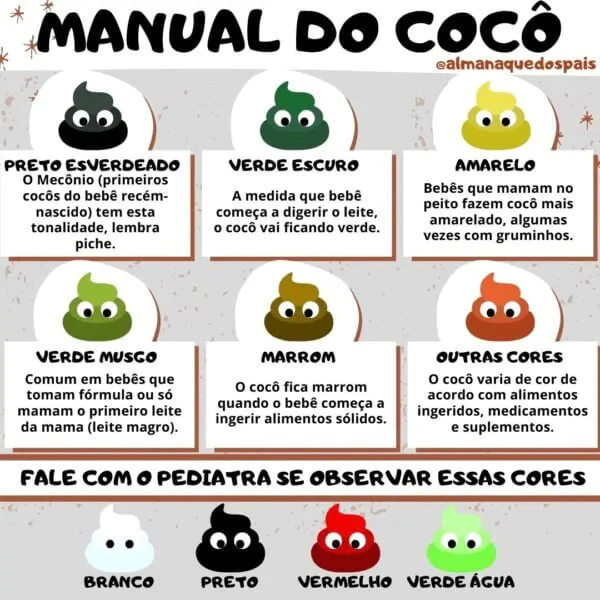 MANUAL DO COCÔ
@almanaquedospais

PRETO ESVERDEADO
O Mecônio (primeiros cocôs do bebê recém-nascido) tem esta tonalidade, lembra piche.

VERDE ESCURO
A medida que bebê começa a digerir o leite, o cocô vai ficando verde.

AMARELO
Bebês que mamam no peito fazem cocô mais amarelado, algumas vezes com gruminhos.

VERDE MUSGO
Comum em bebês que tomam fórmula ou só mamam o primeiro leite da mama (leite magro).

MARROM
O cocô fica marrom quando o bebê começa a ingerir alimentos sólidos.

OUTRAS CORES
O cocô varia de cor de acordo com alimentos ingeridos, medicamentos e suplementos.

FALE COM O PEDIATRA SE OBSERVAR ESSAS CORES

BRANCO
PRETO
VERMELHO
VERDE ÁGUA